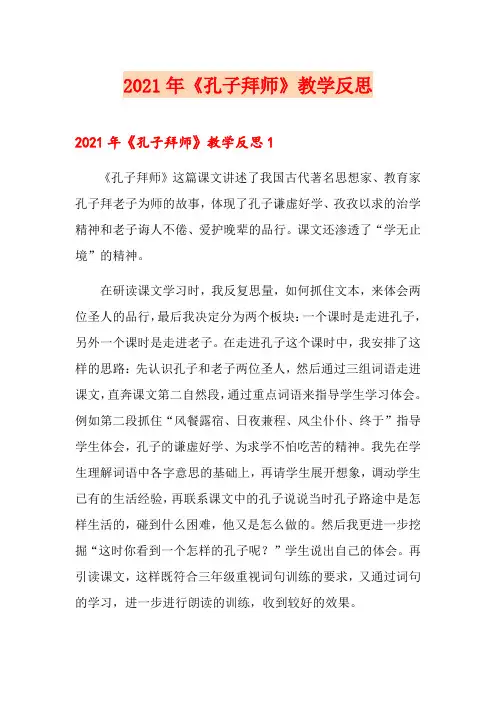 2021年《孔子拜师》教学反思

2021年《孔子拜师》教学反思1

《孔子拜师》这篇课文讲述了我国古代著名思想家、教育家孔子拜老子为师的故事，体现了孔子谦虚好学、孜孜以求的治学精神和老子诲人不倦、爱护晚辈的品行。课文还渗透了“学无止境”的精神。

在研读课文学习时，我反复思量，如何抓住文本，来体会两位圣人的品行，最后我决定分为两个板块：一个课时是走进孔子，另外一个课时是走进老子。在走进孔子这个课时中，我安排了这样的思路：先认识孔子和老子两位圣人，然后通过三组词语走进课文，直奔课文第二自然段，通过重点词语来指导学生学习体会。例如第二段抓住“风餐露宿、日夜兼程、风尘仆仆、终于”指导学生体会，孔子的谦虚好学、为求学不怕吃苦的精神。我先在学生理解词语中各字意思的基础上，再请学生展开想象，调动学生已有的生活经验，再联系课文中的孔子说说当时孔子路途中是怎样生活的，碰到什么困难，他又是怎么做的。然后我更进一步挖掘“这时你看到一个怎样的孔子呢？”学生说出自己的体会。再引读课文，这样既符合三年级重视词句训练的要求，又通过词句的学习，进一步进行朗读的训练，收到较好的效果。